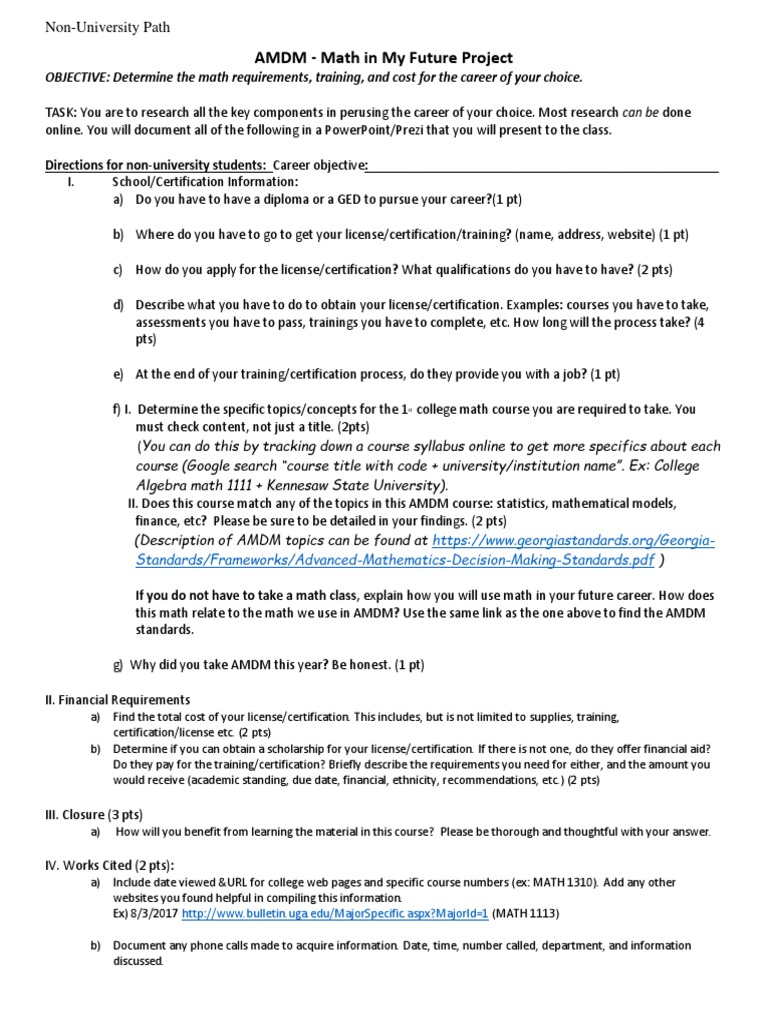 Non-University Path

AMDM - Math in My Future Project

OBJECTIVE: Determine the math requirements, training, and cost for the career of your choice.

TASK: You are to research all the key components in perusing the career of your choice. Most research can be done online. You will document all of the following in a PowerPoint/Prezi that you will present to the class.

Directions for non-university students: Career objective:

I. School/Certification Information:

a) Do you have to have a diploma or a GED to pursue your career?(1 pt)

b) Where do you have to go to get your license/certification/training? (name, address, website) (1 pt)

c) How do you apply for the license/certification? What qualifications do you have to have? (2 pts)

d) Describe what you have to do to obtain your license/certification. Examples: courses you have to take, assessments you have to pass, trainings you have to complete, etc. How long will the process take? (4 pts)

e) At the end of your training/certification process, do they provide you with a job? (1 pt)

f) I. Determine the specific topics/concepts for the 1st college math course you are required to take. You must check content, not just a title. (2pts)
(You can do this by tracking down a course syllabus online to get more specifics about each course (Google search "course title with code + university/institution name". Ex: College Algebra math 1111 + Kennesaw State University).
II. Does this course match any of the topics in this AMDM course: statistics, mathematical models, finance, etc? Please be sure to be detailed in your findings. (2 pts)
(Description of AMDM topics can be found at https://www.georgiastandards.org/Georgia-Standards/Frameworks/Advanced-Mathematics-Decision-Making-Standards.pdf )

If you do not have to take a math class, explain how you will use math in your future career. How does this math relate to the math we use in AMDM? Use the same link as the one above to find the AMDM standards.

g) Why did you take AMDM this year? Be honest. (1 pt)

II. Financial Requirements

a) Find the total cost of your license/certification. This includes, but is not limited to supplies, training, certification/license etc. (2 pts)

b) Determine if you can obtain a scholarship for your license/certification. If there is not one, do they offer financial aid? Do they pay for the training/certification? Briefly describe the requirements you need for either, and the amount you would receive (academic standing, due date, financial, ethnicity, recommendations, etc.) (2 pts)

III. Closure (3 pts)

a) How will you benefit from learning the material in this course? Please be thorough and thoughtful with your answer.

IV. Works Cited (2 pts):

a) Include date viewed &URL for college web pages and specific course numbers (ex: MATH 1310). Add any other websites you found helpful in compiling this information.
Ex) 8/3/2017 http://www.bulletin.uga.edu/MajorSpecific.aspx?MajorId=1 (MATH 1113)

b) Document any phone calls made to acquire information. Date, time, number called, department, and information discussed.